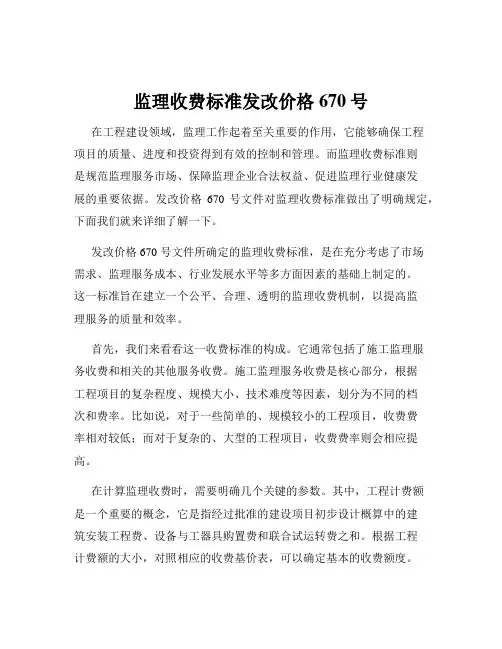 监理收费标准发改价格 670 号

在工程建设领域，监理工作起着至关重要的作用，它能够确保工程项目的质量、进度和投资得到有效的控制和管理。而监理收费标准则是规范监理服务市场、保障监理企业合法权益、促进监理行业健康发展的重要依据。发改价格 670 号文件对监理收费标准做出了明确规定，下面我们就来详细了解一下。

发改价格 670 号文件所确定的监理收费标准，是在充分考虑了市场需求、监理服务成本、行业发展水平等多方面因素的基础上制定的。这一标准旨在建立一个公平、合理、透明的监理收费机制，以提高监理服务的质量和效率。

首先，我们来看看这一收费标准的构成。它通常包括了施工监理服务收费和相关的其他服务收费。施工监理服务收费是核心部分，根据工程项目的复杂程度、规模大小、技术难度等因素，划分为不同的档次和费率。比如说，对于一些简单的、规模较小的工程项目，收费费率相对较低；而对于复杂的、大型的工程项目，收费费率则会相应提高。

在计算监理收费时，需要明确几个关键的参数。其中，工程计费额是一个重要的概念，它是指经过批准的建设项目初步设计概算中的建筑安装工程费、设备与工器具购置费和联合试运转费之和。根据工程计费额的大小，对照相应的收费基价表，可以确定基本的收费额度。